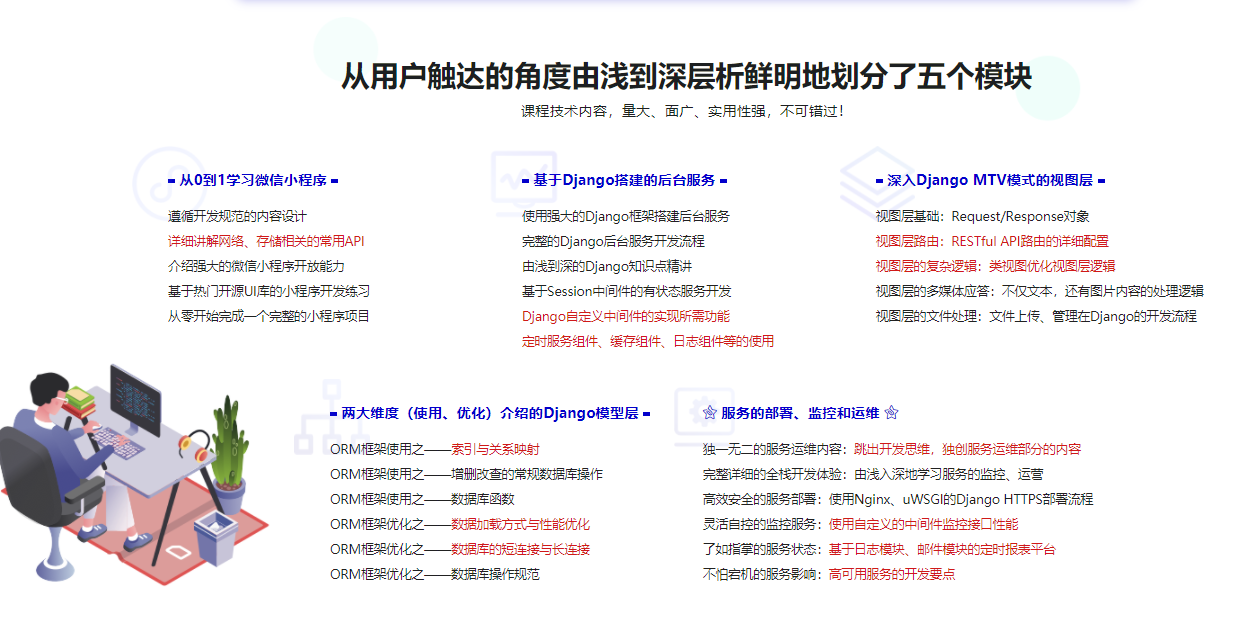 从用户触达的角度由浅到深层析鲜明地划分了五个模块

课程技术内容，量大、面广、实用性强，不可错过！

从0到1学习微信小程序

遵循开发规范的内容设计
详细讲解网络、存储相关的常用API
介绍强大的微信小程序开放能力
基于热门开源UI库的小程序开发练习
从零开始完成一个完整的小程序项目

基于Django搭建的后台服务

使用强大的Django框架搭建后台服务
完整的Django后台服务开发流程
由浅到深的Django知识点精讲
基于Session中间件的有状态服务开发
Django自定义中间件的实现所需功能
定时服务组件、缓存组件、日志组件等的使用

深入Django MTV模式的视图层

视图层基础：Request/Response对象
视图层路由：RESTful API路由的详细配置
视图层的复杂逻辑：类视图优化视图层逻辑
视图层的多媒体应答：不仅文本，还有图片内容的处理逻辑
视图层的文件处理：文件上传、管理在Django的开发流程

两大维度（使用、优化）介绍的Django模型层

ORM框架使用之——索引与关系映射
ORM框架使用之——增删改查的常规数据库操作
ORM框架使用之——数据库函数
ORM框架优化之——数据加载方式与性能优化
ORM框架优化之——数据库的短连接与长连接
ORM框架优化之——数据库操作规范

服务的部署、监控和运维

独一无二的服务运维内容：跳出开发思维，独创服务运维部分的内容
完整详细的全栈开发体验：由浅入深地学习服务的监控、运营
高效安全的服务部署：使用Nginx、uWSGI的Django HTTPS部署流程
灵活自控的监控服务：使用自定义的中间件监控接口性能
了如指掌的服务状态：基于日志模块、邮件模块的定时报表平台
不怕宕机的服务影响：高可用服务的开发要点